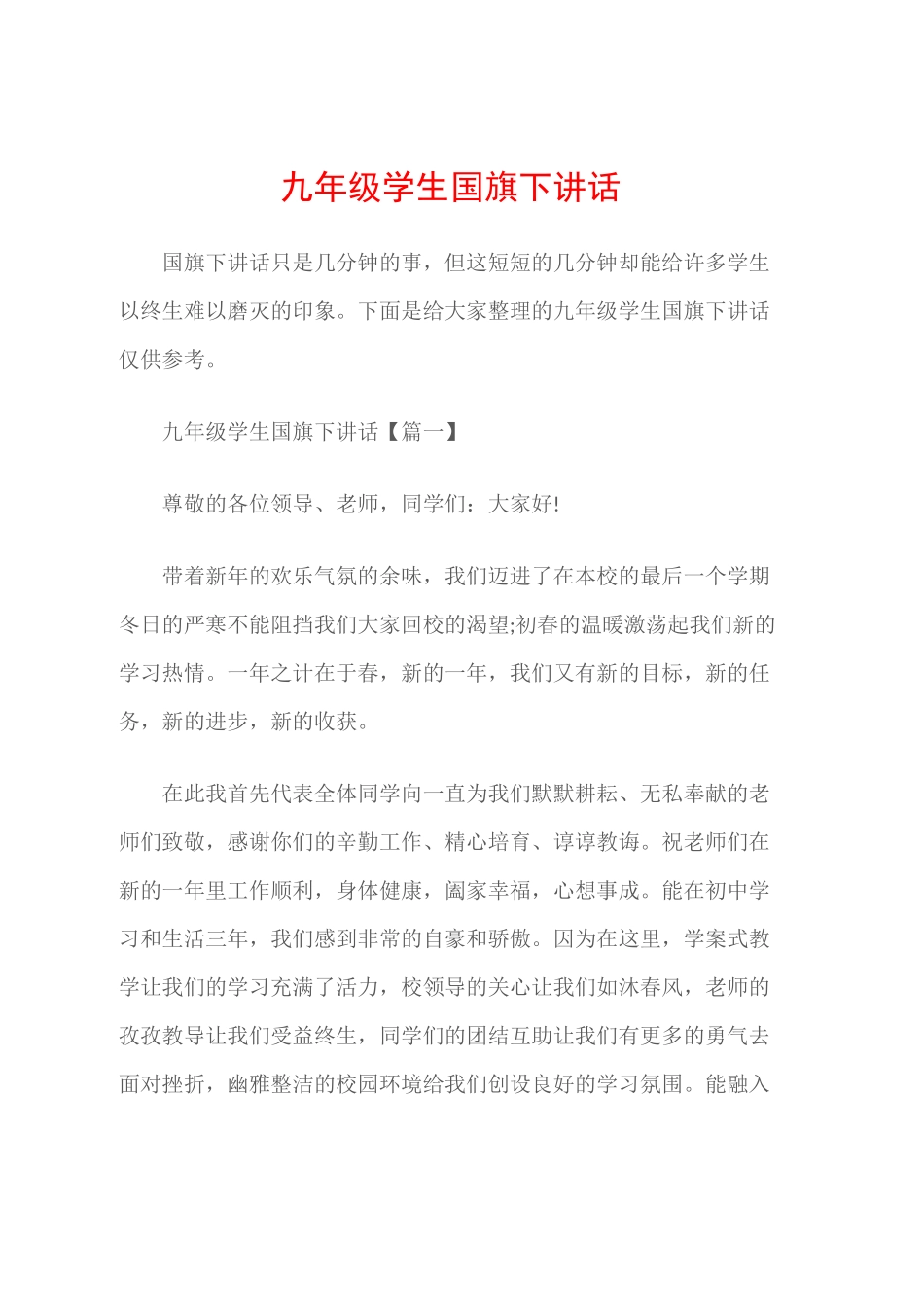 九年级学生国旗下讲话

国旗下讲话只是几分钟的事，但这短短的几分钟却能给许多学生以终生难以磨灭的印象。下面是给大家整理的九年级学生国旗下讲话仅供参考。

九年级学生国旗下讲话【篇一】

尊敬的各位领导、老师，同学们：大家好!

带着新年的欢乐气氛的余味，我们迈进了在本校的最后一个学期冬日的严寒不能阻挡我们大家回校的渴望;初春的温暖激荡起我们新的学习热情。一年之计在于春，新的一年，我们又有新的目标，新的任务，新的进步，新的收获。

在此我首先代表全体同学向一直为我们默默耕耘、无私奉献的老师们致敬，感谢你们的辛勤工作、精心培育、谆谆教诲。祝老师们在新的一年里工作顺利，身体健康，阖家幸福，心想事成。能在初中学习和生活三年，我们感到非常的自豪和骄傲。因为在这里，学案式教学让我们的学习充满了活力，校领导的关心让我们如沐春风，老师的孜孜教导让我们受益终生，同学们的团结互助让我们有更多的勇气去面对挫折，幽雅整洁的校园环境给我们创设良好的学习氛围。能融入